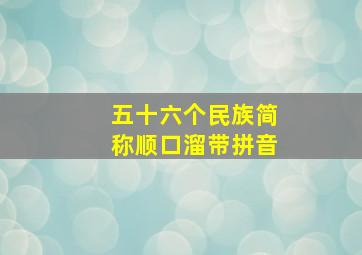 五十六个民族简称顺口溜带拼音